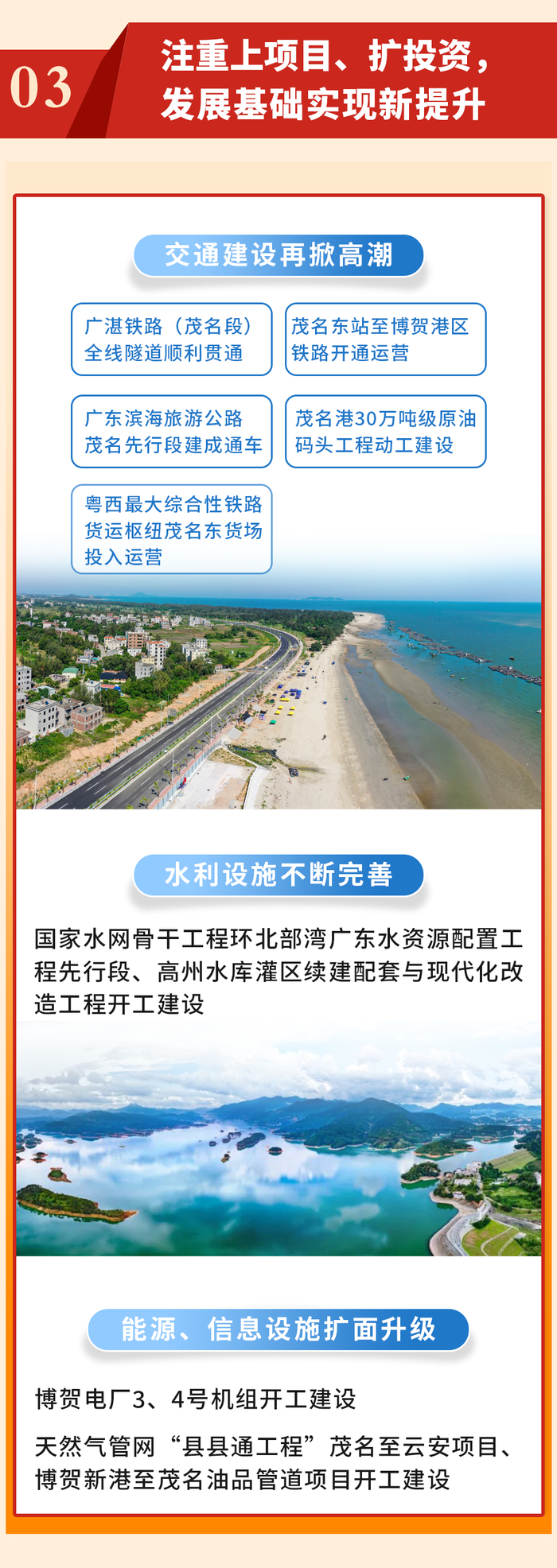 03

注重上项目、扩投资，
发展基础实现新提升

交通建设再掀高潮

广湛铁路（茂名段）
全线隧道顺利贯通

茂名东站至博贺港区
铁路开通运营

广东滨海旅游公路
茂名先行段建成通车

茂名港30万吨级原油
码头工程动工建设

粤西最大综合性铁路
货运枢纽茂名东货场
投入运营

水利设施不断完善

国家水网骨干工程环北部湾广东水资源配置工程先行段、高州水库灌区续建配套与现代化改造工程开工建设

能源、信息设施扩面升级

博贺电厂3、4号机组开工建设

天然气管网“县县通工程”茂名至云安项目、博贺新港至茂名油品管道项目开工建设